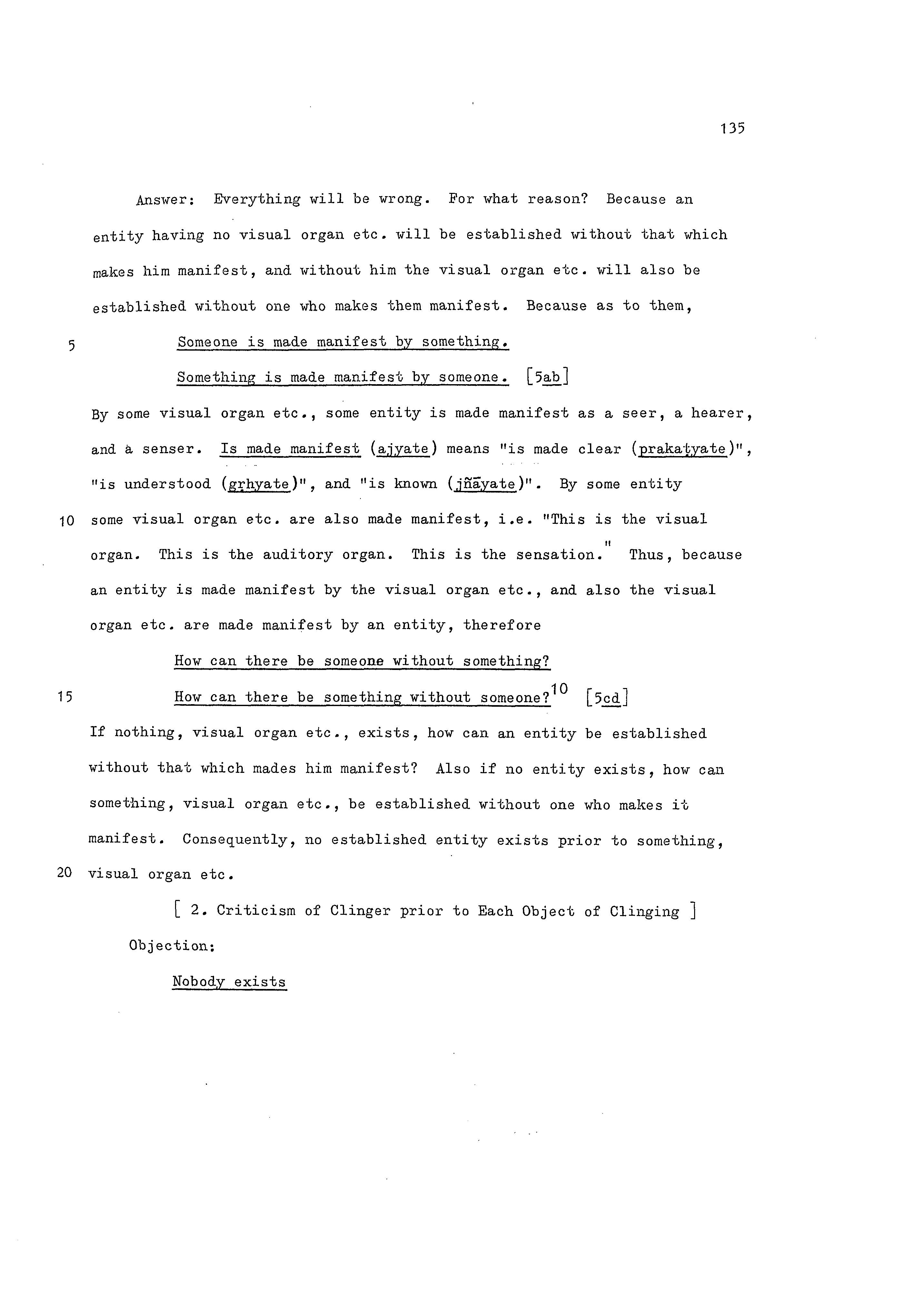 135

Answer: Everything will be wrong. For what reason? Because an entity having no visual organ etc. will be established without that which makes him manifest, and without him the visual organ etc. will also be established without one who makes them manifest. Because as to them,

5 Someone is made manifest by something.
Something is made manifest by someone. [5ab]

By some visual organ etc., some entity is made manifest as a seer, a hearer, and a senser. Is made manifest (ajyate) means "is made clear (prakaṭyate)", "is understood (gṛhyate)", and "is known (jñāyate)". By some entity

10 some visual organ etc. are also made manifest, i.e. "This is the visual organ. This is the auditory organ. This is the sensation." Thus, because an entity is made manifest by the visual organ etc., and also the visual organ etc. are made manifest by an entity, therefore

How can there be someone without something?
15 How can there be something without someone?$^{10}$ [5cd]

If nothing, visual organ etc., exists, how can an entity be established without that which mades him manifest? Also if no entity exists, how can something, visual organ etc., be established without one who makes it manifest. Consequently, no established entity exists prior to something,
20 visual organ etc.

[ 2. Criticism of Clinger prior to Each Object of Clinging ]

Objection:

Nobody exists